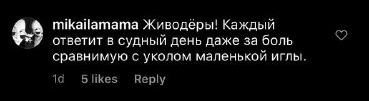 mikailamama Живодёры! Каждый ответит в судный день даже за боль сравнимую с уколом маленькой иглы.

1d 5 likes Reply